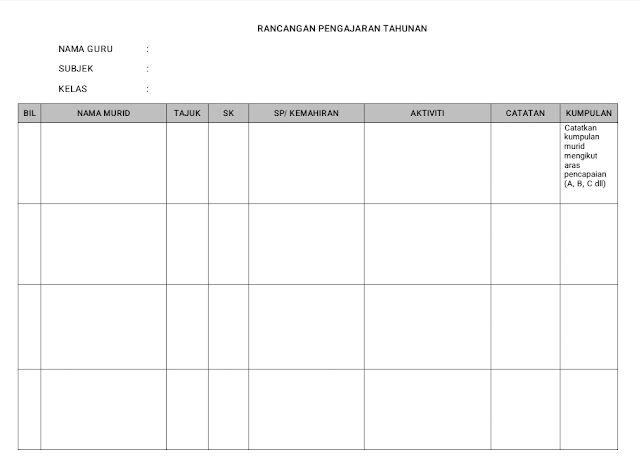 RANCANGAN PENGAJARAN TAHUNAN

NAMA GURU :

SUBJEK :

KELAS :

| BIL | NAMA MURID | TAJUK | SK | SP/ KEMAHIRAN | AKTIVITI | CATATAN | KUMPULAN |
|---|---|---|---|---|---|---|---|
| | | | | | | | Catatkan kumpulan murid mengikut aras pencapaian (A, B, C dll) |
| | | | | | | | |
| | | | | | | | |
| | | | | | | | |